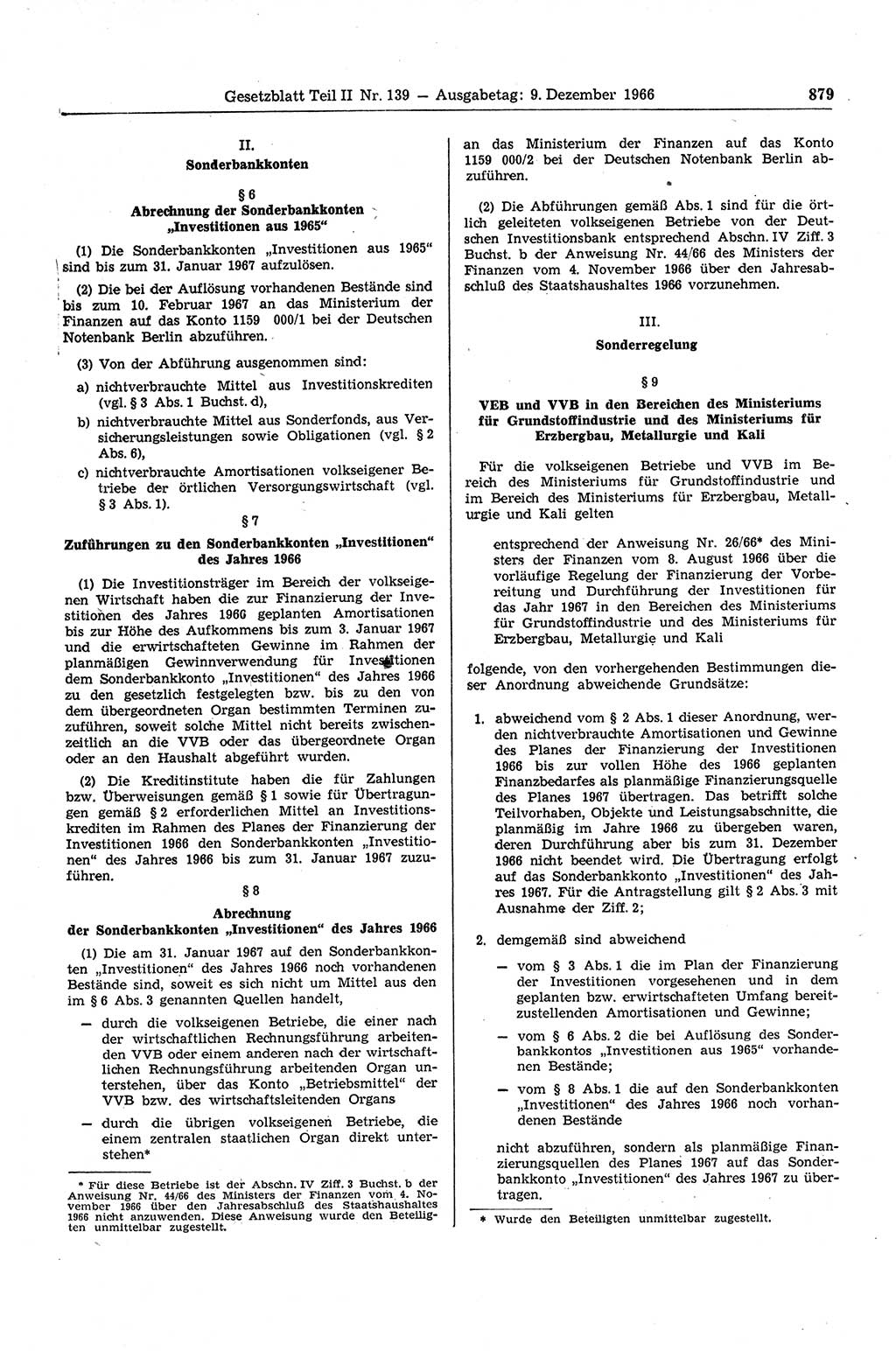 Gesetzblatt Teil II Nr. 139 — Ausgabetag: 9. Dezember 1966 879

II.

Sonderbankkonten

§ 6

Abrechnung der Sonderbankkonten „Investitionen aus 1965“

(1) Die Sonderbankkonten „Investitionen aus 1965“ sind bis zum 31. Januar 1967 aufzulösen.

(2) Die bei der Auflösung vorhandenen Bestände sind bis zum 10. Februar 1967 an das Ministerium der Finanzen auf das Konto 1159 000/1 bei der Deutschen Notenbank Berlin abzuführen.

(3) Von der Abführung ausgenommen sind:

a) nichtverbrauchte Mittel aus Investitionskrediten (vgl. § 3 Abs. 1 Buchst. d),

b) nichtverbrauchte Mittel aus Sonderfonds, aus Versicherungsleistungen sowie Obligationen (vgl. § 2 Abs. 6),

c) nichtverbrauchte Amortisationen volkseigener Betriebe der örtlichen Versorgungswirtschaft (vgl. § 3 Abs. 1).

§ 7

Zuführungen zu den Sonderbankkonten „Investitionen“ des Jahres 1966

(1) Die Investitionsträger im Bereich der volkseigenen Wirtschaft haben die zur Finanzierung der Investitionen des Jahres 1966 geplanten Amortisationen bis zur Höhe des Aufkommens bis zum 3. Januar 1967 und die erwirtschafteten Gewinne im Rahmen der planmäßigen Gewinnverwendung für Investitionen dem Sonderbankkonto „Investitionen“ des Jahres 1966 zu den gesetzlich festgelegten bzw. bis zu den von dem übergeordneten Organ bestimmten Terminen zuzuführen, soweit solche Mittel nicht bereits zwischenzeitlich an die VVB oder das übergeordnete Organ oder an den Haushalt abgeführt wurden.

(2) Die Kreditinstitute haben die für Zahlungen bzw. Überweisungen gemäß § 1 sowie für Übertragungen gemäß § 2 erforderlichen Mittel an Investitionskrediten im Rahmen des Planes der Finanzierung der Investitionen 1966 den Sonderbankkonten „Investitionen“ des Jahres 1966 bis zum 31. Januar 1967 zuzuführen.

§ 8

Abrechnung der Sonderbankkonten „Investitionen“ des Jahres 1966

(1) Die am 31. Januar 1967 auf den Sonderbankkonten „Investitionen“ des Jahres 1966 noch vorhandenen Bestände sind, soweit es sich nicht um Mittel aus den im § 6 Abs. 3 genannten Quellen handelt,

— durch die volkseigenen Betriebe, die einer nach der wirtschaftlichen Rechnungsführung arbeitenden VVB oder einem anderen nach der wirtschaftlichen Rechnungsführung arbeitenden Organ unterstehen, über das Konto „Betriebsmittel“ der VVB bzw. des wirtschaftsleitenden Organs

— durch die übrigen volkseigenen Betriebe, die einem zentralen staatlichen Organ direkt unterstehen*

* Für diese Betriebe ist der Abschn. IV Ziff. 3 Buchst. b der Anweisung Nr. 44/66 des Ministers der Finanzen vom 4. November 1966 über den Jahresabschluß des Staatshaushaltes 1966 nicht anzuwenden. Diese Anweisung wurde den Beteiligten unmittelbar zugestellt.

an das Ministerium der Finanzen auf das Konto 1159 000/2 bei der Deutschen Notenbank Berlin abzuführen.

(2) Die Abführungen gemäß Abs. 1 sind für die örtlich geleiteten volkseigenen Betriebe von der Deutschen Investitionsbank entsprechend Abschn. IV Ziff. 3 Buchst. b der Anweisung Nr. 44/66 des Ministers der Finanzen vom 4. November 1966 über den Jahresabschluß des Staatshaushaltes 1966 vorzunehmen.

III.

Sonderregelung

§ 9

VEB und VVB in den Bereichen des Ministeriums für Grundstoffindustrie und des Ministeriums für Erzbergbau, Metallurgie und Kali

Für die volkseigenen Betriebe und VVB im Bereich des Ministeriums für Grundstoffindustrie und im Bereich des Ministeriums für Erzbergbau, Metallurgie und Kali gelten

entsprechend der Anweisung Nr. 26/66* des Ministers der Finanzen vom 8. August 1966 über die vorläufige Regelung der Finanzierung der Vorbereitung und Durchführung der Investitionen für das Jahr 1967 in den Bereichen des Ministeriums für Grundstoffindustrie und des Ministeriums für Erzbergbau, Metallurgie und Kali

folgende, von den vorhergehenden Bestimmungen dieser Anordnung abweichende Grundsätze:

1. abweichend vom § 2 Abs. 1 dieser Anordnung, werden nichtverbrauchte Amortisationen und Gewinne des Planes der Finanzierung der Investitionen 1966 bis zur vollen Höhe des 1966 geplanten Finanzbedarfes als planmäßige Finanzierungsquelle des Planes 1967 übertragen. Das betrifft solche Teilvorhaben, Objekte und Leistungsabschnitte, die planmäßig im Jahre 1966 zu übergeben waren, deren Durchführung aber bis zum 31. Dezember 1966 nicht beendet wird. Die Übertragung erfolgt auf das Sonderbankkonto „Investitionen“ des Jahres 1967. Für die Antragstellung gilt § 2 Abs. 3 mit Ausnahme der Ziff. 2;

2. demgemäß sind abweichend

— vom § 3 Abs. 1 die im Plan der Finanzierung der Investitionen vorgesehenen und in dem geplanten bzw. erwirtschafteten Umfang bereitzustellenden Amortisationen und Gewinne;

— vom § 6 Abs. 2 die bei Auflösung des Sonderbankkontos „Investitionen aus 1965“ vorhandenen Bestände;

— vom § 8 Abs. 1 die auf den Sonderbankkonten „Investitionen“ des Jahres 1966 noch vorhandenen Bestände

nicht abzuführen, sondern als planmäßige Finanzierungsquellen des Planes 1967 auf das Sonderbankkonto „Investitionen“ des Jahres 1967 zu übertragen.

* Wurde den Beteiligten unmittelbar zugestellt.